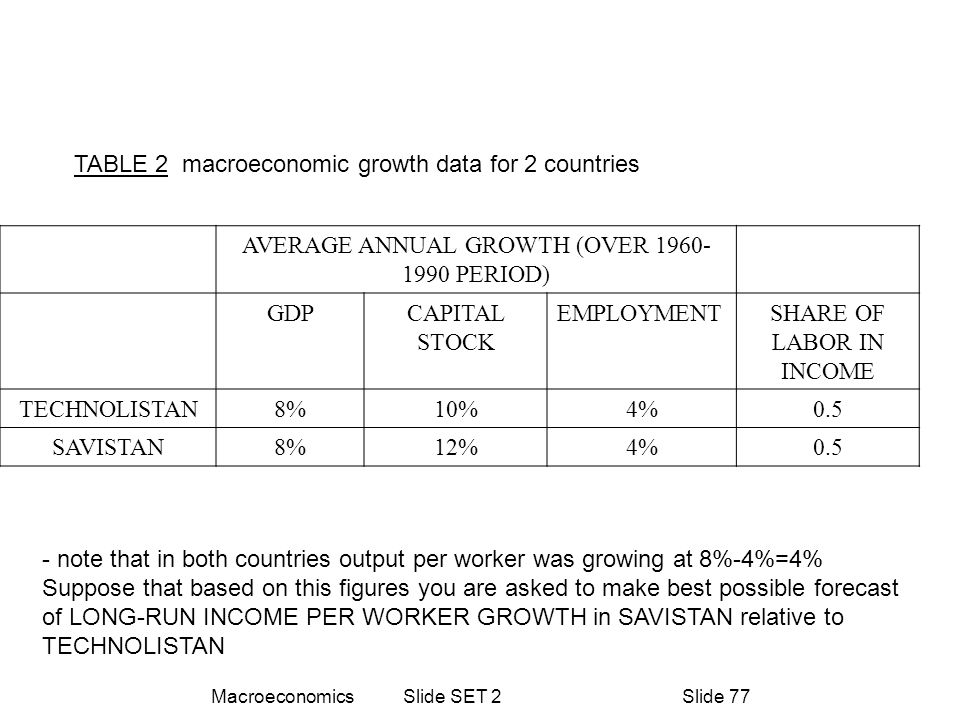 TABLE 2 macroeconomic growth data for 2 countries

| | AVERAGE ANNUAL GROWTH (OVER 1960-1990 PERIOD) | | | |
|---|---|---|---|---|
| | GDP | CAPITAL STOCK | EMPLOYMENT | SHARE OF LABOR IN INCOME |
| TECHNOLISTAN | 8% | 10% | 4% | 0.5 |
| SAVISTAN | 8% | 12% | 4% | 0.5 |

- note that in both countries output per worker was growing at 8%-4%=4%
Suppose that based on this figures you are asked to make best possible forecast of LONG-RUN INCOME PER WORKER GROWTH in SAVISTAN relative to TECHNOLISTAN

Macroeconomics Slide SET 2 Slide 77